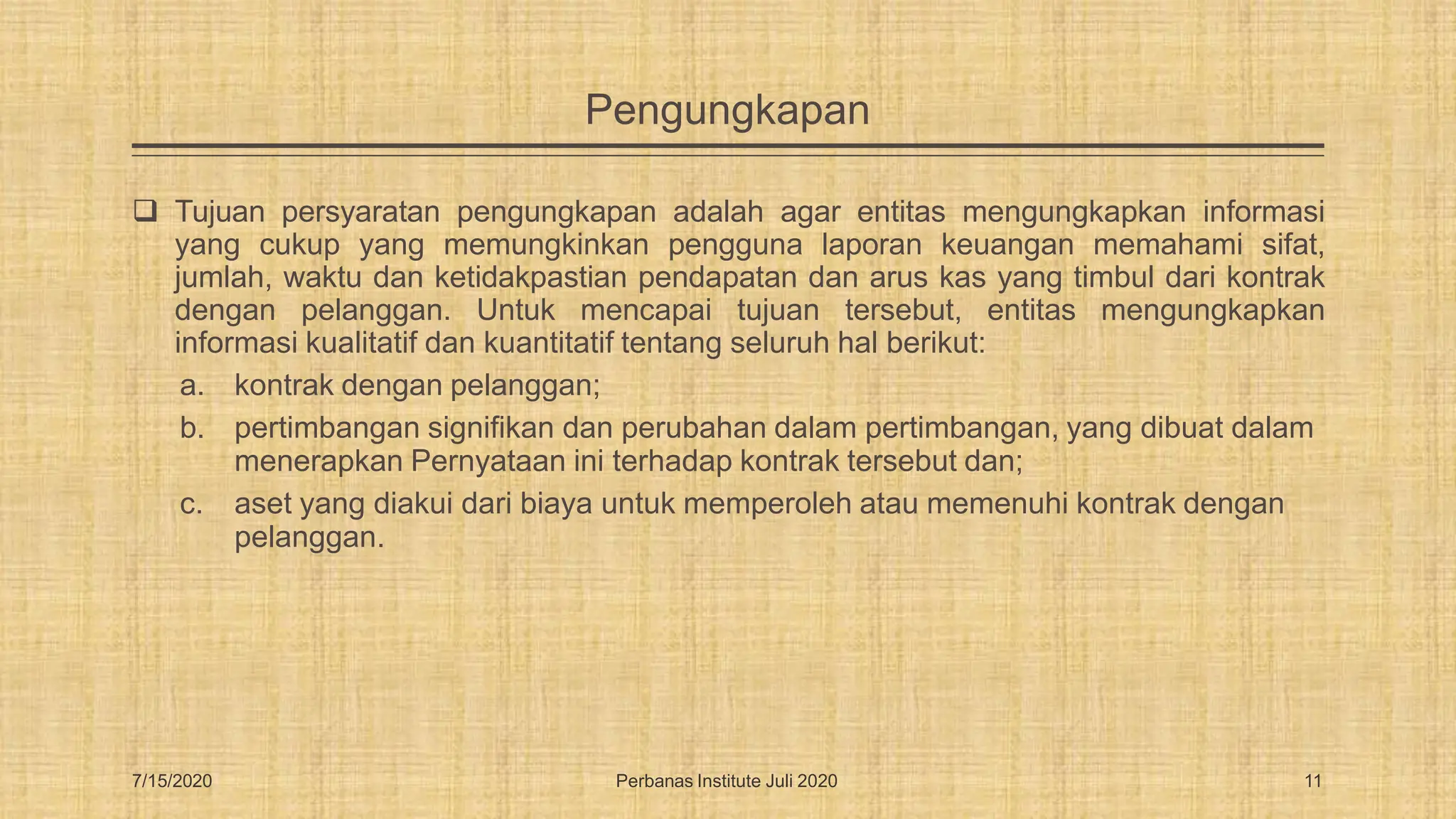 Pengungkapan

❑ Tujuan persyaratan pengungkapan adalah agar entitas mengungkapkan informasi yang cukup yang memungkinkan pengguna laporan keuangan memahami sifat, jumlah, waktu dan ketidakpastian pendapatan dan arus kas yang timbul dari kontrak dengan pelanggan. Untuk mencapai tujuan tersebut, entitas mengungkapkan informasi kualitatif dan kuantitatif tentang seluruh hal berikut:

a. kontrak dengan pelanggan;

b. pertimbangan signifikan dan perubahan dalam pertimbangan, yang dibuat dalam menerapkan Pernyataan ini terhadap kontrak tersebut dan;

c. aset yang diakui dari biaya untuk memperoleh atau memenuhi kontrak dengan pelanggan.

7/15/2020

Perbanas Institute Juli 2020

11